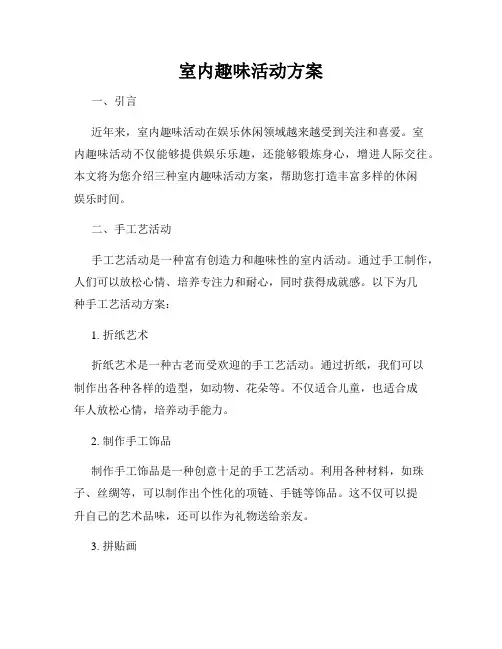 室内趣味活动方案

一、引言

近年来，室内趣味活动在娱乐休闲领域越来越受到关注和喜爱。室内趣味活动不仅能够提供娱乐乐趣，还能够锻炼身心，增进人际交往。本文将为您介绍三种室内趣味活动方案，帮助您打造丰富多样的休闲娱乐时间。

二、手工艺活动

手工艺活动是一种富有创造力和趣味性的室内活动。通过手工制作，人们可以放松心情、培养专注力和耐心，同时获得成就感。以下为几种手工艺活动方案：

1. 折纸艺术

折纸艺术是一种古老而受欢迎的手工艺活动。通过折纸，我们可以制作出各种各样的造型，如动物、花朵等。不仅适合儿童，也适合成年人放松心情，培养动手能力。

2. 制作手工饰品

制作手工饰品是一种创意十足的手工艺活动。利用各种材料，如珠子、丝绸等，可以制作出个性化的项链、手链等饰品。这不仅可以提升自己的艺术品味，还可以作为礼物送给亲友。

3. 拼贴画